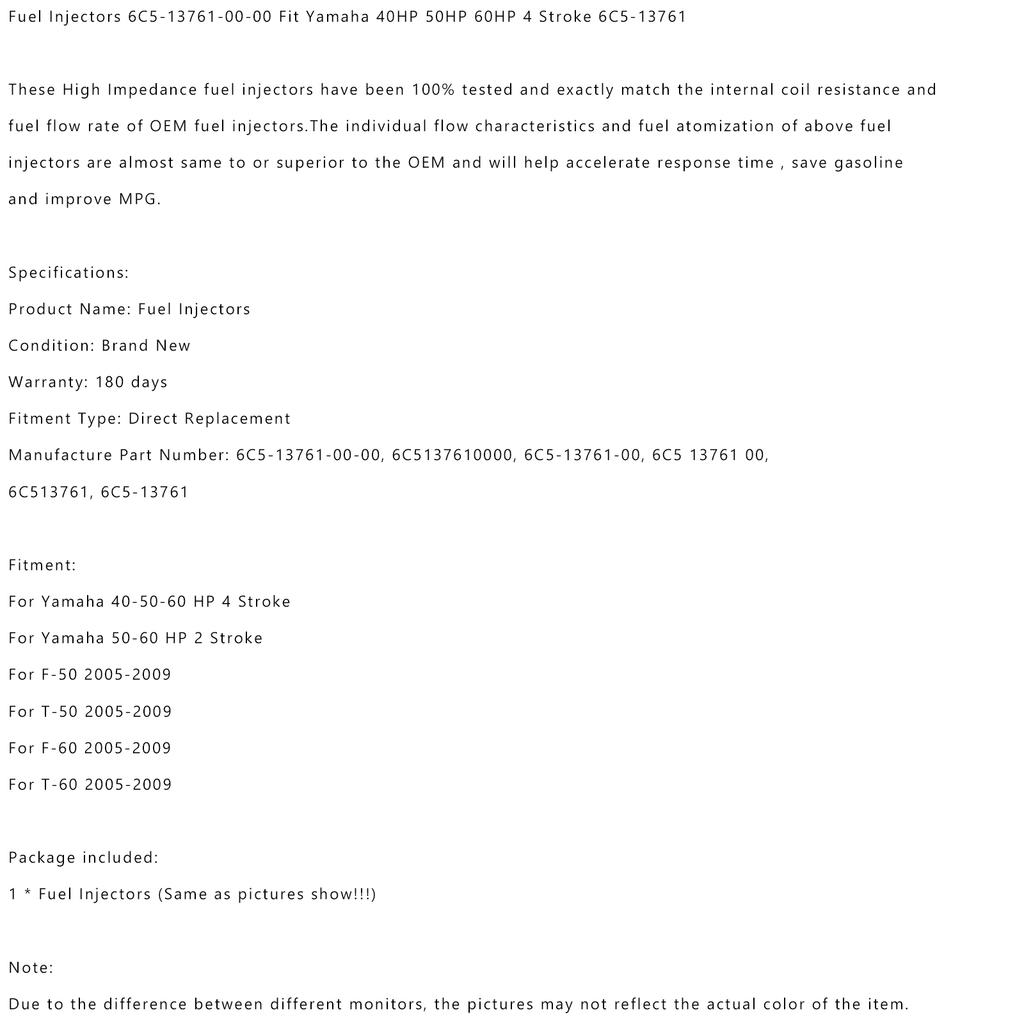 Fuel Injectors 6C5-13761-00-00 Fit Yamaha 40HP 50HP 60HP 4 Stroke 6C5-13761

These High Impedance fuel injectors have been 100% tested and exactly match the internal coil resistance and fuel flow rate of OEM fuel injectors.The individual flow characteristics and fuel atomization of above fuel injectors are almost same to or superior to the OEM and will help accelerate response time , save gasoline and improve MPG.

Specifications:
Product Name: Fuel Injectors
Condition: Brand New
Warranty: 180 days
Fitment Type: Direct Replacement
Manufacture Part Number: 6C5-13761-00-00, 6C5137610000, 6C5-13761-00, 6C5 13761 00, 6C513761, 6C5-13761

Fitment:
For Yamaha 40-50-60 HP 4 Stroke
For Yamaha 50-60 HP 2 Stroke
For F-50 2005-2009
For T-50 2005-2009
For F-60 2005-2009
For T-60 2005-2009

Package included:
1 * Fuel Injectors (Same as pictures show!!!)

Note:
Due to the difference between different monitors, the pictures may not reflect the actual color of the item.